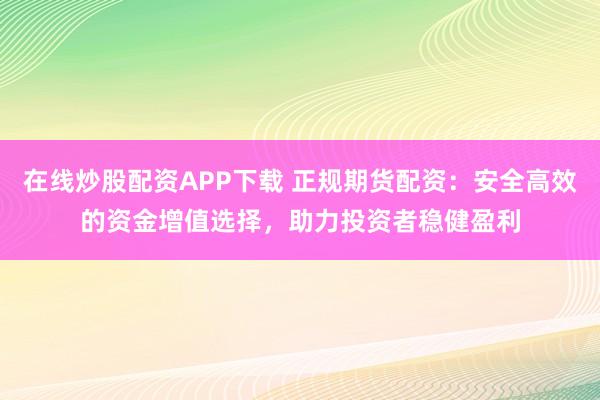 在线炒股配资APP下载 正规期货配资：安全高效的资金增值选择，助力投资者稳健盈利